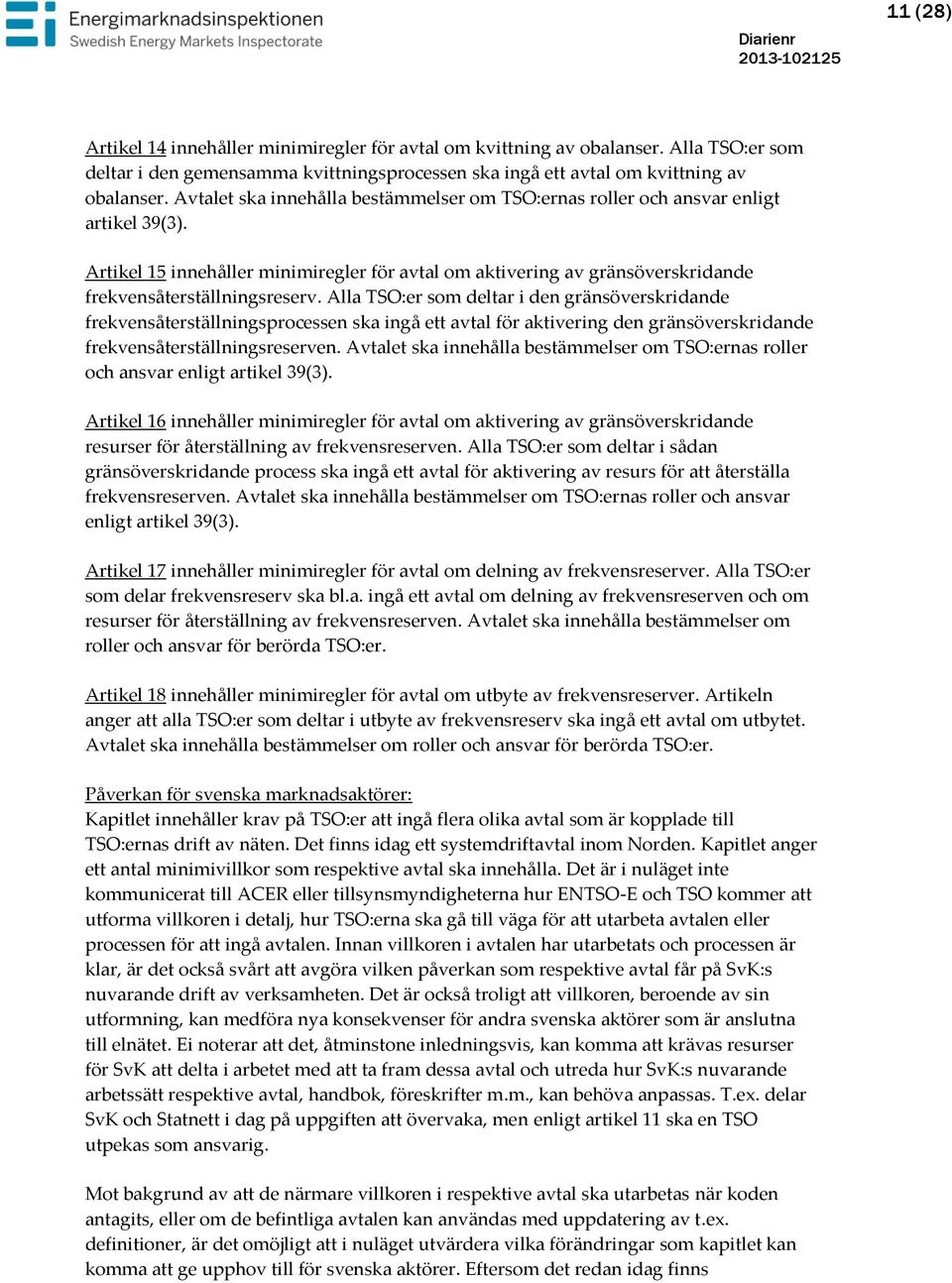 Energimarknadsinspektionen
Swedish Energy Markets Inspectorate

11 (28)

Diarienr
2013-102125

Artikel 14 innehåller minimiregler för avtal om kvittning av obalanser. Alla TSO:er som deltar i den gemensamma kvittningsprocessen ska ingå ett avtal om kvittning av obalanser. Avtalet ska innehålla bestämmelser om TSO:ernas roller och ansvar enligt artikel 39(3).

Artikel 15 innehåller minimiregler för avtal om aktivering av gränsöverskridande frekvensåterställningsreserv. Alla TSO:er som deltar i den gränsöverskridande frekvensåterställningsprocessen ska ingå ett avtal för aktivering den gränsöverskridande frekvensåterställningsreserven. Avtalet ska innehålla bestämmelser om TSO:ernas roller och ansvar enligt artikel 39(3).

Artikel 16 innehåller minimiregler för avtal om aktivering av gränsöverskridande resurser för återställning av frekvensreserven. Alla TSO:er som deltar i sådan gränsöverskridande process ska ingå ett avtal för aktivering av resurs för att återställa frekvensreserven. Avtalet ska innehålla bestämmelser om TSO:ernas roller och ansvar enligt artikel 39(3).

Artikel 17 innehåller minimiregler för avtal om delning av frekvensreserver. Alla TSO:er som delar frekvensreserv ska bl.a. ingå ett avtal om delning av frekvensreserven och om resurser för återställning av frekvensreserven. Avtalet ska innehålla bestämmelser om roller och ansvar för berörda TSO:er.

Artikel 18 innehåller minimiregler för avtal om utbyte av frekvensreserver. Artikeln anger att alla TSO:er som deltar i utbyte av frekvensreserv ska ingå ett avtal om utbytet. Avtalet ska innehålla bestämmelser om roller och ansvar för berörda TSO:er.

Påverkan för svenska marknadsaktörer:
Kapitlet innehåller krav på TSO:er att ingå flera olika avtal som är kopplade till TSO:ernas drift av näten. Det finns idag ett systemdriftavtal inom Norden. Kapitlet anger ett antal minimivillkor som respektive avtal ska innehålla. Det är i nuläget inte kommunicerat till ACER eller tillsynsmyndigheterna hur ENTSO-E och TSO kommer att utforma villkoren i detalj, hur TSO:erna ska gå till väga för att utarbeta avtalen eller processen för att ingå avtalen. Innan villkoren i avtalen har utarbetats och processen är klar, är det också svårt att avgöra vilken påverkan som respektive avtal får på SvK:s nuvarande drift av verksamheten. Det är också troligt att villkoren, beroende av sin utformning, kan medföra nya konsekvenser för andra svenska aktörer som är anslutna till elnätet. Ei noterar att det, åtminstone inledningsvis, kan komma att krävas resurser för SvK att delta i arbetet med att ta fram dessa avtal och utreda hur SvK:s nuvarande arbetssätt respektive avtal, handbok, föreskrifter m.m., kan behöva anpassas. T.ex. delar SvK och Statnett i dag på uppgiften att övervaka, men enligt artikel 11 ska en TSO utpekas som ansvarig.

Mot bakgrund av att de närmare villkoren i respektive avtal ska utarbetas när koden antagits, eller om de befintliga avtalen kan användas med uppdatering av t.ex. definitioner, är det omöjligt att i nuläget utvärdera vilka förändringar som kapitlet kan komma att ge upphov till för svenska aktörer. Eftersom det redan idag finns